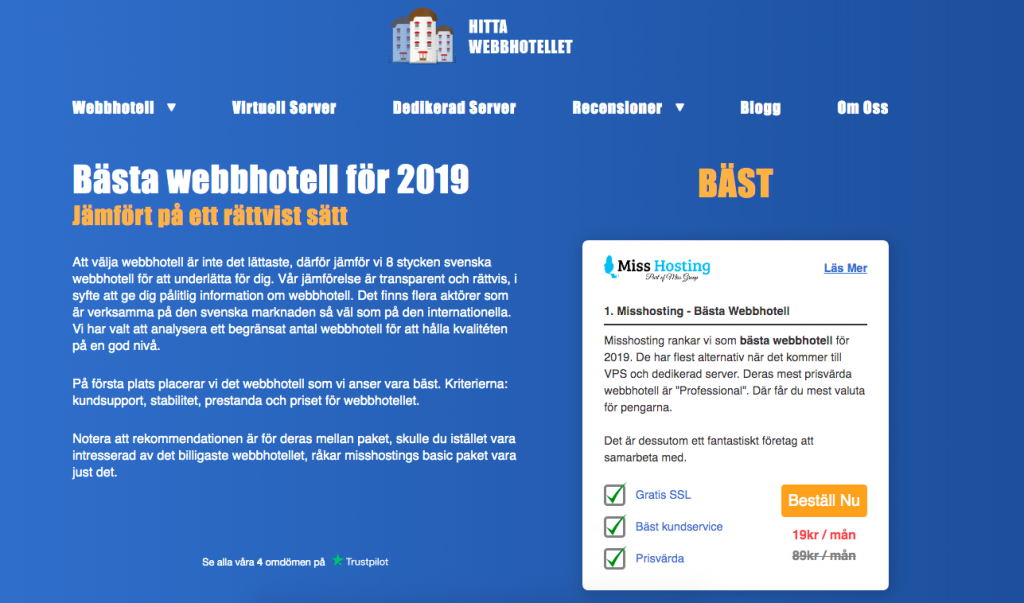 HITTA
WEBBHOTELLET

Webbhotell ▼ Virtuell Server Dedikerad Server Recensioner ▼ Blogg Om Oss

Bästa webbhotell för 2019
Jämfört på ett rättvist sätt

Att välja webbhotell är inte det lättaste, därför jämför vi 8 stycken svenska webbhotell för att underlätta för dig. Vår jämförelse är transparent och rättvis, i syfte att ge dig pålitlig information om webbhotell. Det finns flera aktörer som är verksamma på den svenska marknaden så väl som på den internationella. Vi har valt att analysera ett begränsat antal webbhotell för att hålla kvalitéten på en god nivå.

På första plats placerar vi det webbhotell som vi anser vara bäst. Kriterierna: kundsupport, stabilitet, prestanda och priset för webbhotellet.

Notera att rekommendationen är för deras mellan paket, skulle du istället vara intresserad av det billigaste webbhotellet, råkar misshostings basic paket vara just det.

Se alla våra 4 omdömen på Trustpilot

BÄST

Miss Hosting
Part of Miss Group

Läs Mer

1. Misshosting - Bästa Webbhotell

Misshosting rankar vi som bästa webbhotell för 2019. De har flest alternativ när det kommer till VPS och dedikerad server. Deras mest prisvärda webbhotell är "Professional". Där får du mest valuta för pengarna.

Det är dessutom ett fantastiskt företag att samarbeta med.

Gratis SSL
Bäst kundservice
Prisvärda

Beställ Nu

19kr / mån
89kr / mån